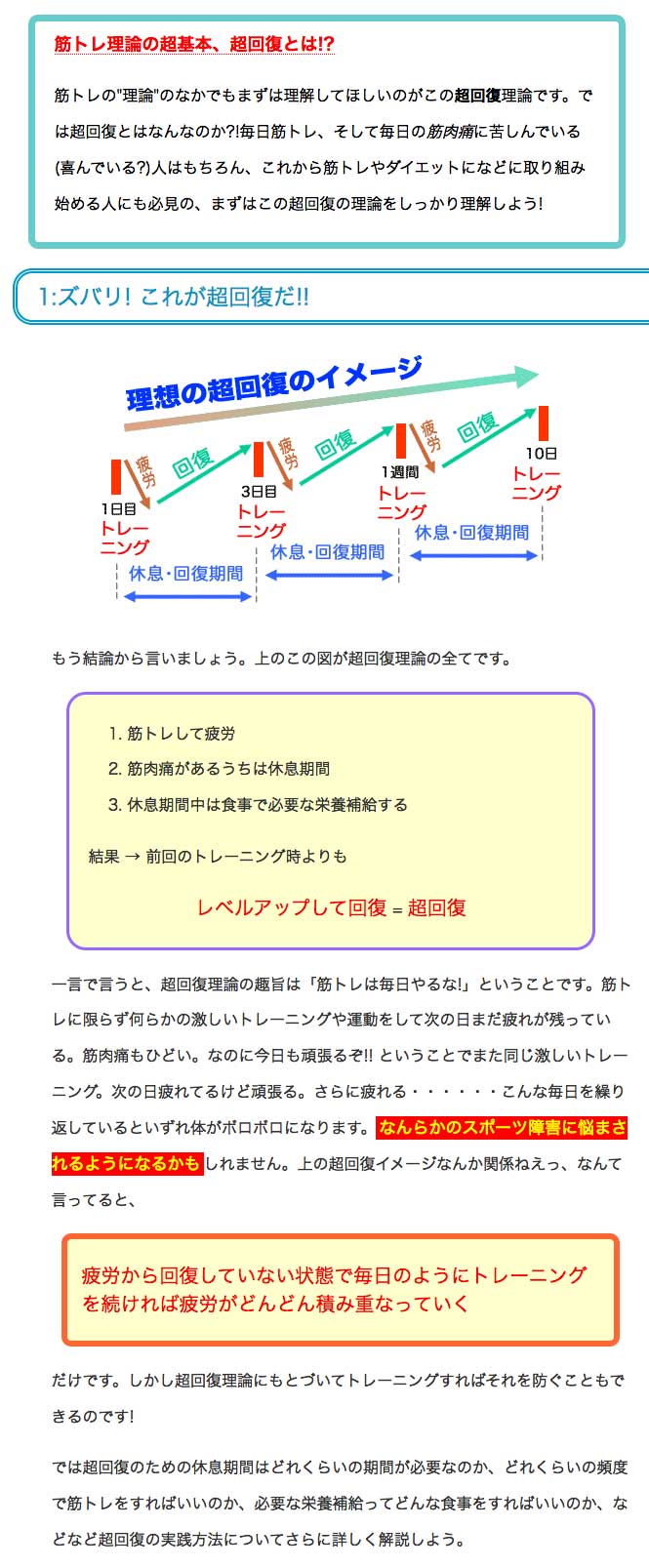 筋トレ理論の超基本、超回復とは!?

筋トレの"理論"のなかでもまずは理解してほしいのがこの超回復理論です。では超回復とはなんなのか?!毎日筋トレ、そして毎日の筋肉痛に苦しんでいる(喜んでいる?)人はもちろん、これから筋トレやダイエットになどに取り組み始める人にも必見の、まずはこの超回復の理論をしっかり理解しよう!

1:ズバリ! これが超回復だ!!

理想の超回復のイメージ

疲労 回復 疲労 回復 疲労 回復

1日目 トレーニング

3日目 トレーニング

1週間 トレーニング

10日 トレーニング

休息・回復期間 休息・回復期間 休息・回復期間

もう結論から言いましょう。上のこの図が超回復理論の全てです。

1. 筋トレして疲労
2. 筋肉痛があるうちは休息期間
3. 休息期間中は食事で必要な栄養補給する

結果 → 前回のトレーニング時よりも

レベルアップして回復 = 超回復

一言で言うと、超回復理論の趣旨は「筋トレは毎日やるな!」ということです。筋トレに限らず何らかの激しいトレーニングや運動をして次の日まだ疲れが残っている。筋肉痛もひどい。なのに今日も頑張るぞ!! ということでまた同じ激しいトレーニング。次の日疲れてるけど頑張る。さらに疲れる・・・・・・こんな毎日を繰り返しているといずれ体がボロボロになります。なんらかのスポーツ障害に悩まされるようになるかもしれません。上の超回復イメージなんか関係ねえっ、なんて言ってると、

疲労から回復していない状態で毎日のようにトレーニングを続ければ疲労がどんどん積み重なっていく

だけです。しかし超回復理論にもとづいてトレーニングすればそれを防ぐこともできるのです!

では超回復のための休息期間はどれくらいの期間が必要なのか、どれくらいの頻度で筋トレをすればいいのか、必要な栄養補給ってどんな食事をすればいいのか、などなど超回復の実践方法についてさらに詳しく解説しよう。